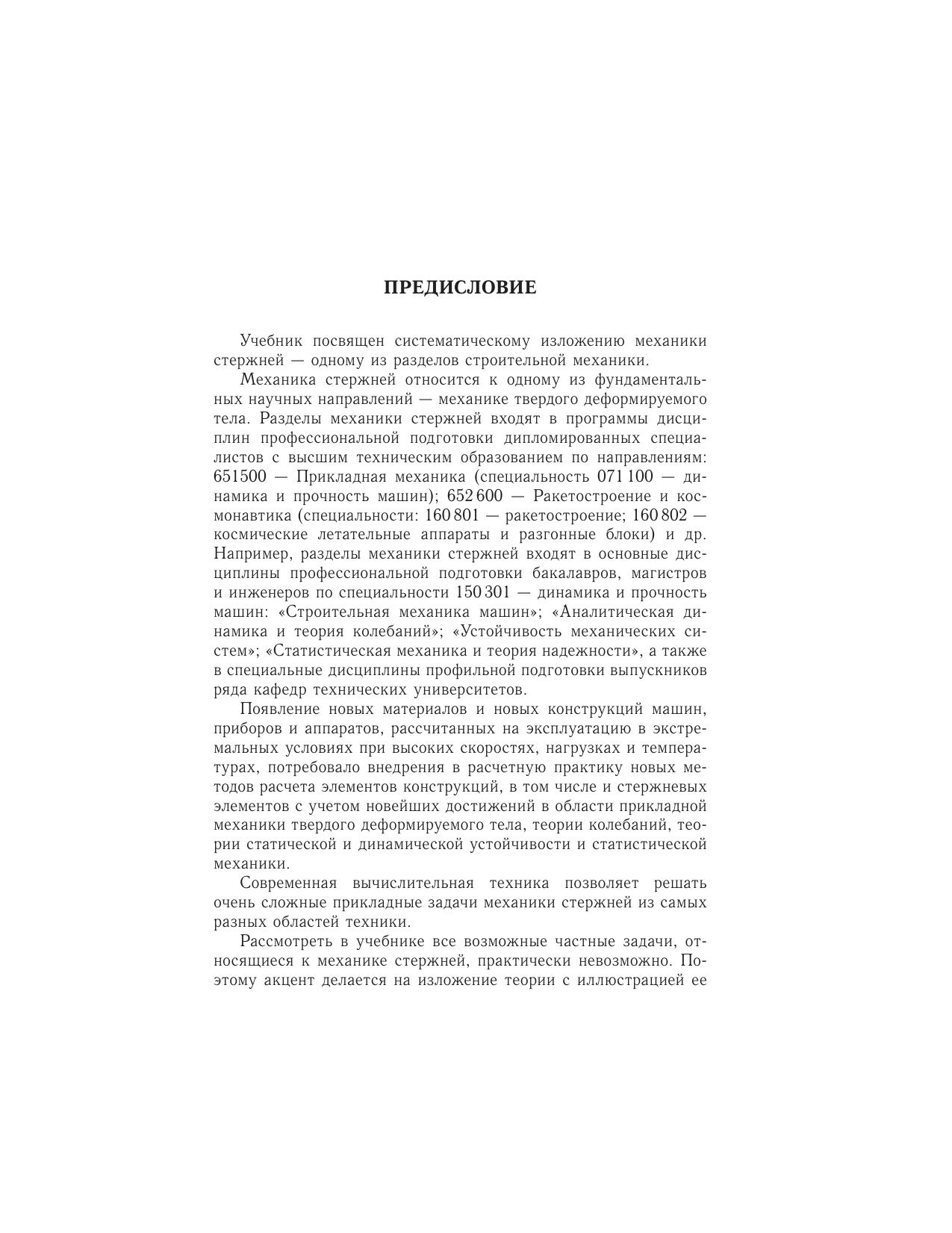 ПРЕДИСЛОВИЕ

Учебник посвящен систематическому изложению механики стержней — одному из разделов строительной механики.

Механика стержней относится к одному из фундаментальных научных направлений — механике твердого деформируемого тела. Разделы механики стержней входят в программы дисциплин профессиональной подготовки дипломированных специалистов с высшим техническим образованием по направлениям: 651500 — Прикладная механика (специальность 071 100 — динамика и прочность машин); 652 600 — Ракетостроение и космонавтика (специальности: 160 801 — ракетостроение; 160 802 — космические летательные аппараты и разгонные блоки) и др. Например, разделы механики стержней входят в основные дисциплины профессиональной подготовки бакалавров, магистров и инженеров по специальности 150 301 — динамика и прочность машин: «Строительная механика машин»; «Аналитическая динамика и теория колебаний»; «Устойчивость механических систем»; «Статистическая механика и теория надежности», а также в специальные дисциплины профильной подготовки выпускников ряда кафедр технических университетов.

Появление новых материалов и новых конструкций машин, приборов и аппаратов, рассчитанных на эксплуатацию в экстремальных условиях при высоких скоростях, нагрузках и температурах, потребовало внедрения в расчетную практику новых методов расчета элементов конструкций, в том числе и стержневых элементов с учетом новейших достижений в области прикладной механики твердого деформируемого тела, теории колебаний, теории статической и динамической устойчивости и статистической механики.

Современная вычислительная техника позволяет решать очень сложные прикладные задачи механики стержней из самых разных областей техники.

Рассмотреть в учебнике все возможные частные задачи, относящиеся к механике стержней, практически невозможно. Поэтому акцент делается на изложение теории с иллюстрацией ее